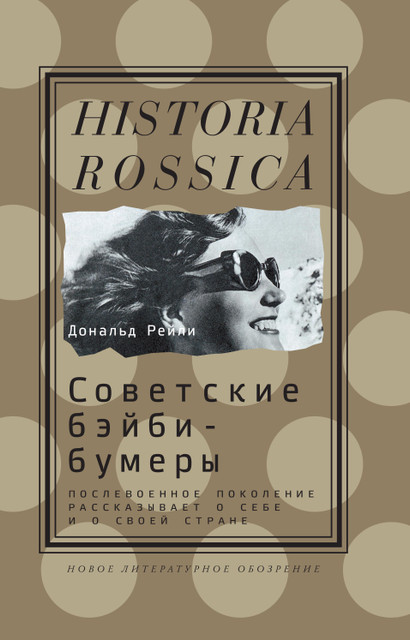 HISTORIA ROSSICA

Дональд Рейли

Советские бэйби-бумеры

ПОСЛЕВОЕННОЕ ПОКОЛЕНИЕ РАССКАЗЫВАЕТ О СЕБЕ И О СВОЕЙ СТРАНЕ

НОВОЕ ЛИТЕРАТУРНОЕ ОБОЗРЕНИЕ